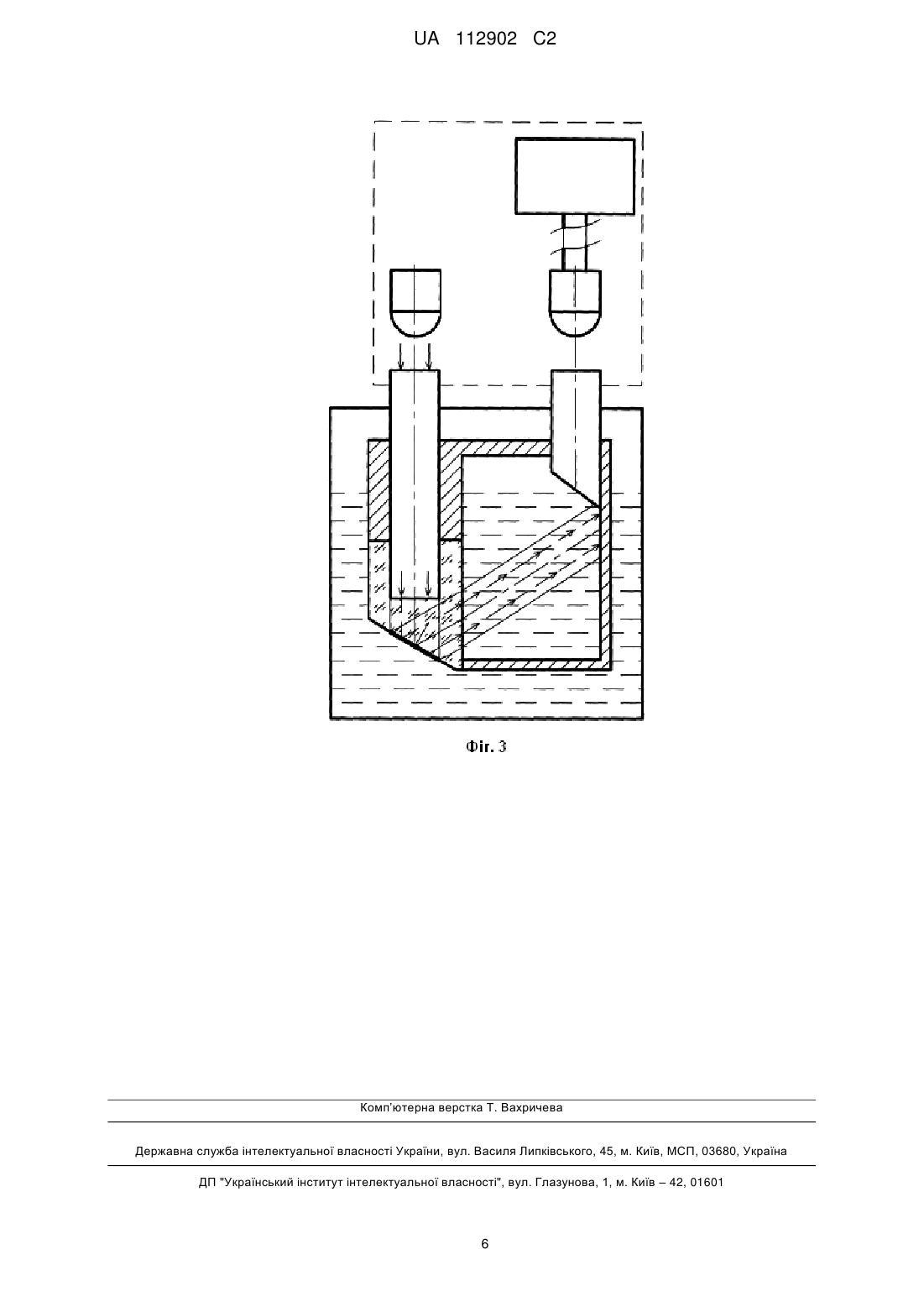 UA 112902 C2

Фіг. 3

Комп'ютерна верстка Т. Вахричева

Державна служба інтелектуальної власності України, вул. Василя Липківського, 45, м. Київ, МСП, 03680, Україна

ДП "Український інститут інтелектуальної власності", вул. Глазунова, 1, м. Київ – 42, 01601

6